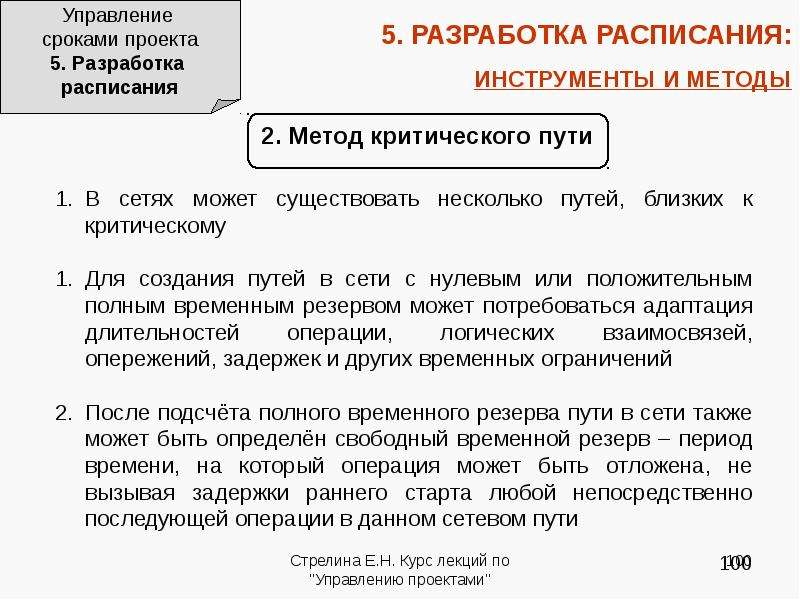 Управление сроками проекта
5. Разработка расписания

5. РАЗРАБОТКА РАСПИСАНИЯ:

ИНСТРУМЕНТЫ И МЕТОДЫ

2. Метод критического пути

1. В сетях может существовать несколько путей, близких к критическому

1. Для создания путей в сети с нулевым или положительным полным временным резервом может потребоваться адаптация длительностей операции, логических взаимосвязей, опережений, задержек и других временных ограничений

2. После подсчёта полного временного резерва пути в сети также может быть определён свободный временной резерв – период времени, на который операция может быть отложена, не вызывая задержки раннего старта любой непосредственно последующей операции в данном сетевом пути

Стрелина Е.Н. Курс лекций по "Управлению проектами"

100